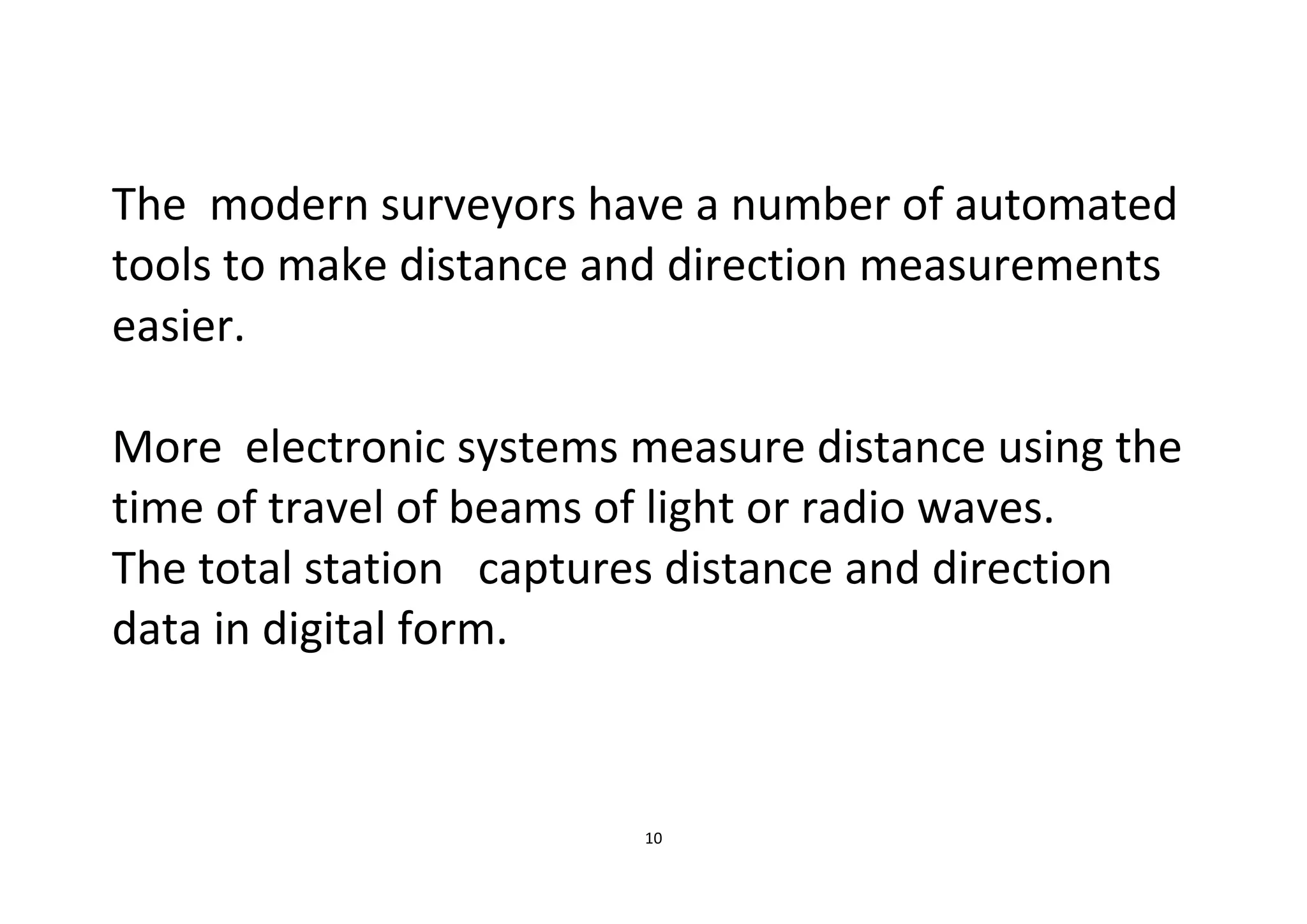 The modern surveyors have a number of automated tools to make distance and direction measurements easier.

More electronic systems measure distance using the time of travel of beams of light or radio waves.
The total station captures distance and direction data in digital form.

10